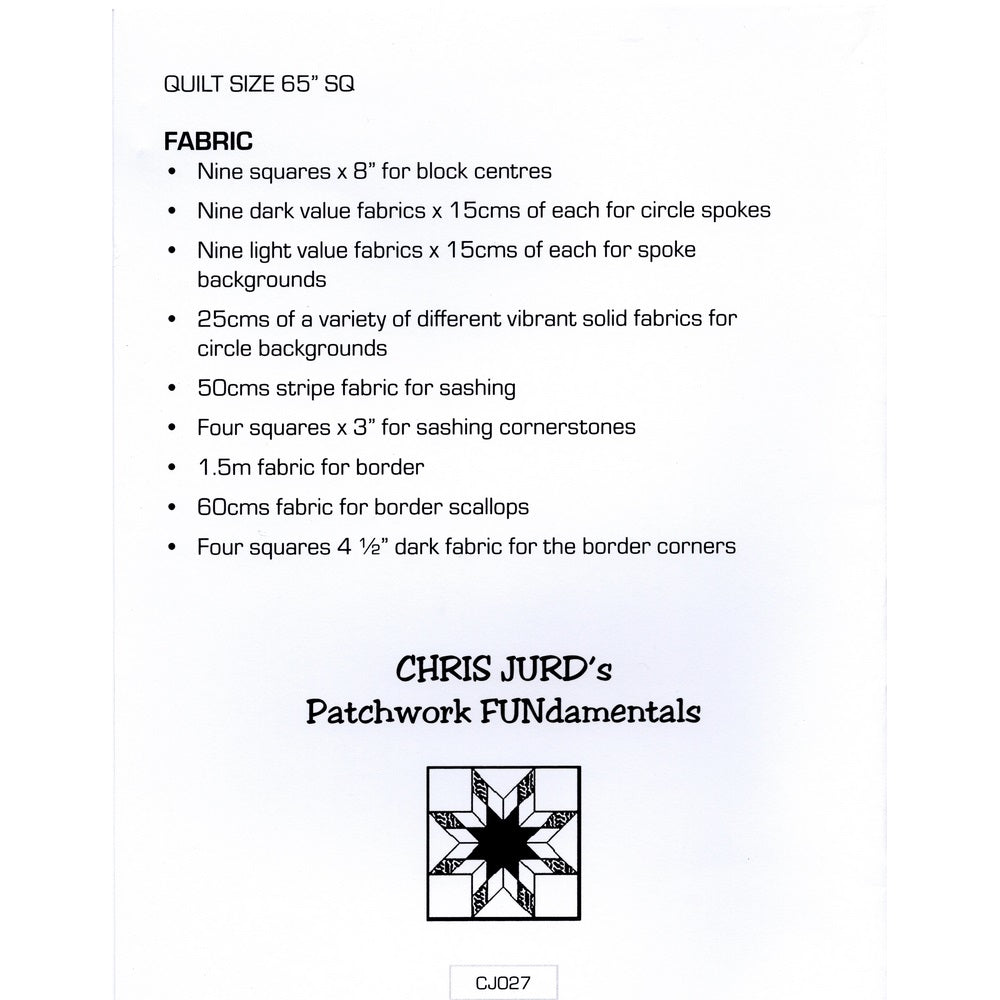 QUILT SIZE 65" SQ

FABRIC
• Nine squares x 8" for block centres
• Nine dark value fabrics x 15cms of each for circle spokes
• Nine light value fabrics x 15cms of each for spoke backgrounds
• 25cms of a variety of different vibrant solid fabrics for circle backgrounds
• 50cms stripe fabric for sashing
• Four squares x 3" for sashing cornerstones
• 1.5m fabric for border
• 60cms fabric for border scallops
• Four squares 4 ½" dark fabric for the border corners

CHRIS JURD's
Patchwork FUNdamentals

CJ027